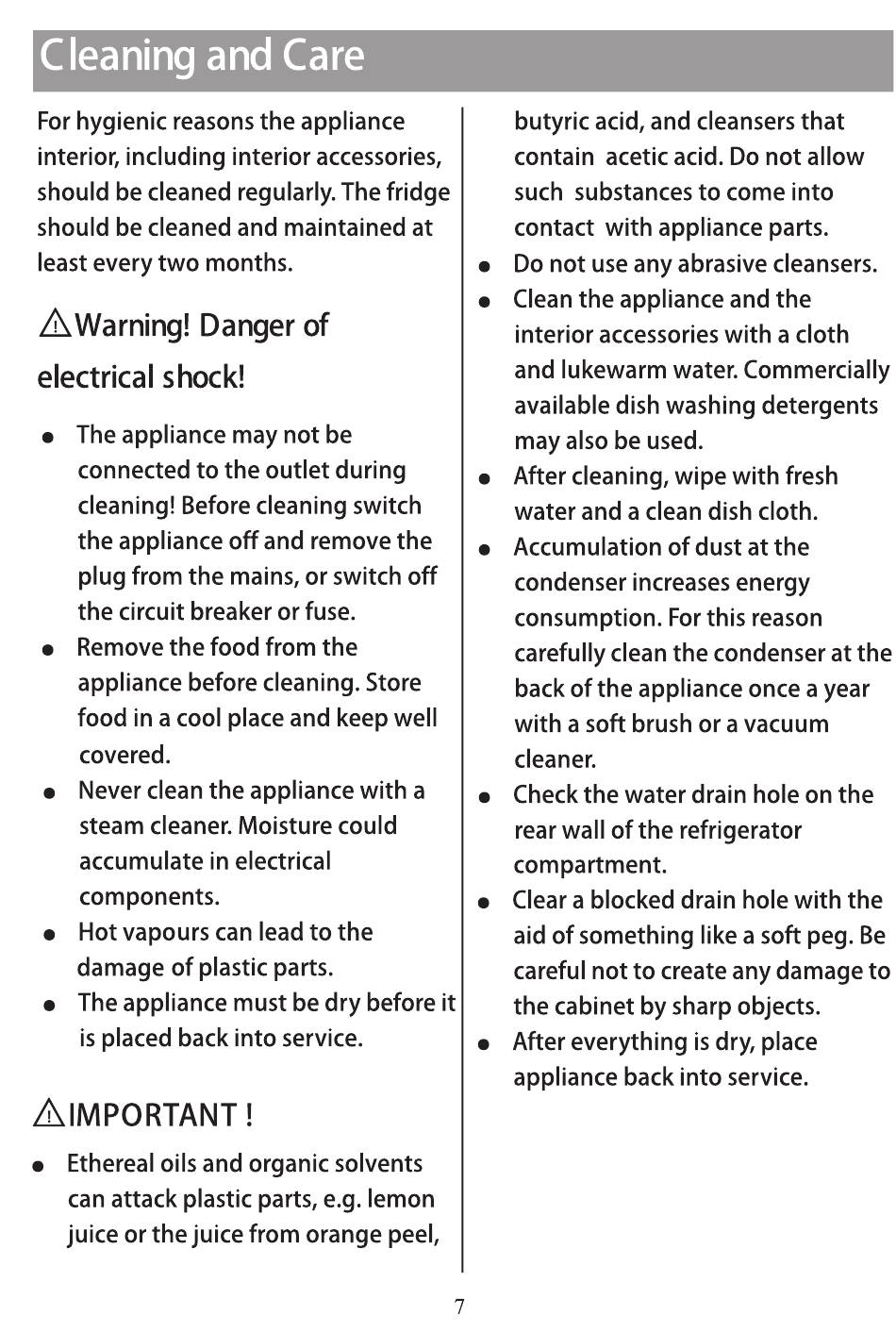 Cleaning and Care

For hygienic reasons the appliance interior, including interior accessories, should be cleaned regularly. The fridge should be cleaned and maintained at least every two months.

Warning! Danger of electrical shock!

● The appliance may not be connected to the outlet during cleaning! Before cleaning switch the appliance off and remove the plug from the mains, or switch off the circuit breaker or fuse.
● Remove the food from the appliance before cleaning. Store food in a cool place and keep well covered.
● Never clean the appliance with a steam cleaner. Moisture could accumulate in electrical components.
● Hot vapours can lead to the damage of plastic parts.
● The appliance must be dry before it is placed back into service.

IMPORTANT !

● Ethereal oils and organic solvents can attack plastic parts, e.g. lemon juice or the juice from orange peel, butyric acid, and cleansers that contain acetic acid. Do not allow such substances to come into contact with appliance parts.
● Do not use any abrasive cleansers.
● Clean the appliance and the interior accessories with a cloth and lukewarm water. Commercially available dish washing detergents may also be used.
● After cleaning, wipe with fresh water and a clean dish cloth.
● Accumulation of dust at the condenser increases energy consumption. For this reason carefully clean the condenser at the back of the appliance once a year with a soft brush or a vacuum cleaner.
● Check the water drain hole on the rear wall of the refrigerator compartment.
● Clear a blocked drain hole with the aid of something like a soft peg. Be careful not to create any damage to the cabinet by sharp objects.
● After everything is dry, place appliance back into service.

7